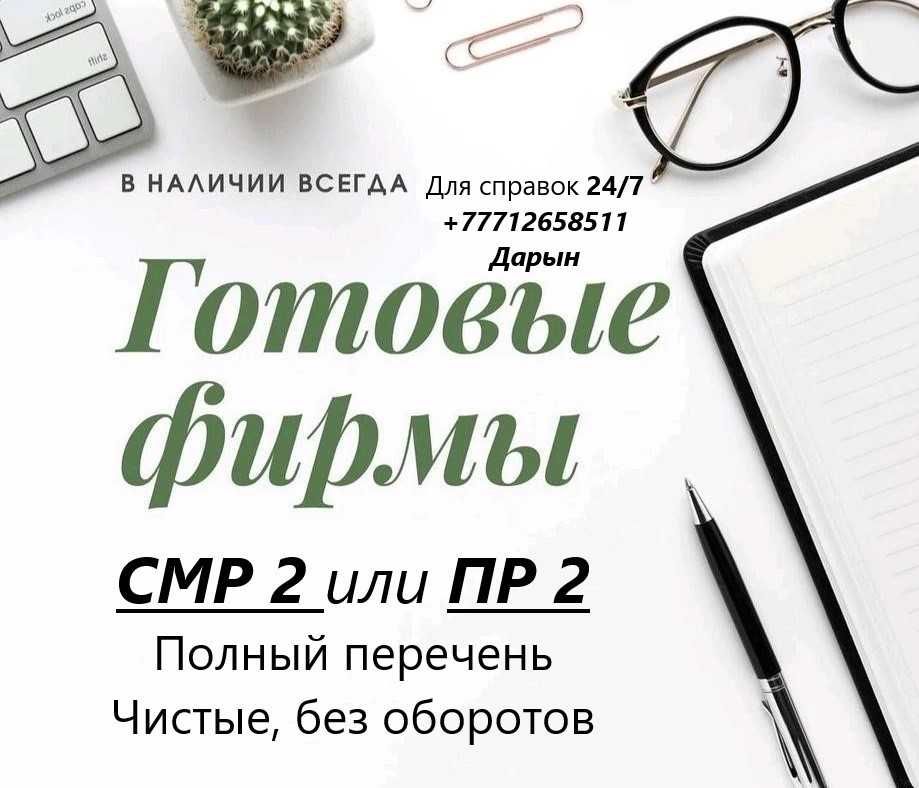 caps lock

shift

В НАЛИЧИИ ВСЕГДА

Для справок 24/7
+77712658511
Дарын

Готовые фирмы

СМР 2 или ПР 2

Полный перечень
Чистые, без оборотов